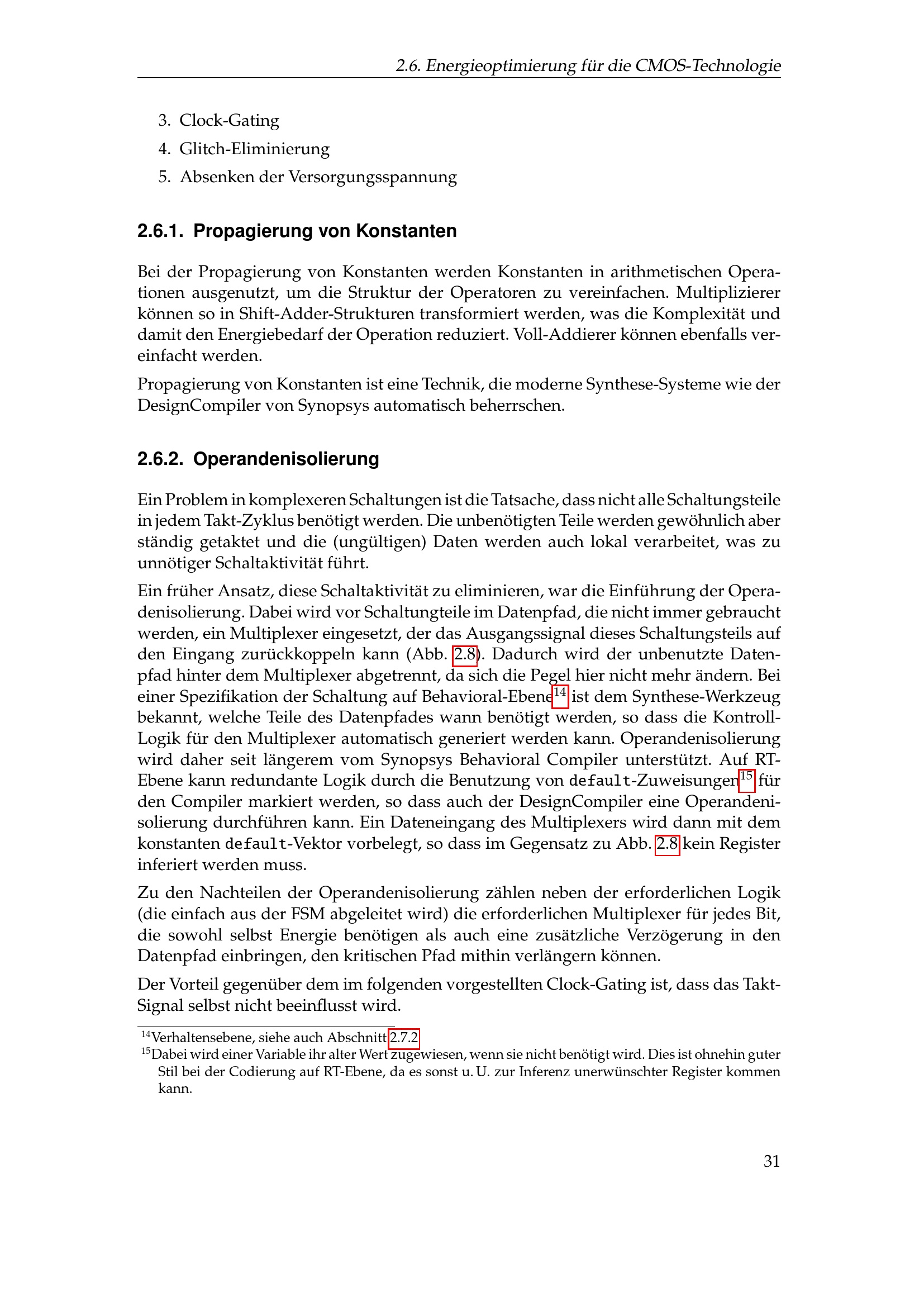 2.6. Energieoptimierung für die CMOS-Technologie

3. Clock-Gating
4. Glitch-Eliminierung
5. Absenken der Versorgungsspannung

2.6.1. Propagierung von Konstanten

Bei der Propagierung von Konstanten werden Konstanten in arithmetischen Operationen ausgenutzt, um die Struktur der Operatoren zu vereinfachen. Multiplizierer können so in Shift-Adder-Strukturen transformiert werden, was die Komplexität und damit den Energiebedarf der Operation reduziert. Voll-Addierer können ebenfalls vereinfacht werden.

Propagierung von Konstanten ist eine Technik, die moderne Synthese-Systeme wie der DesignCompiler von Synopsys automatisch beherrschen.

2.6.2. Operandenisolierung

Ein Problem in komplexeren Schaltungen ist die Tatsache, dass nicht alle Schaltungsteile in jedem Takt-Zyklus benötigt werden. Die unbenötigten Teile werden gewöhnlich aber ständig getaktet und die (ungültigen) Daten werden auch lokal verarbeitet, was zu unnötiger Schaltaktivität führt.

Ein früher Ansatz, diese Schaltaktivität zu eliminieren, war die Einführung der Operadenisolierung. Dabei wird vor Schaltungteile im Datenpfad, die nicht immer gebraucht werden, ein Multiplexer eingesetzt, der das Ausgangssignal dieses Schaltungsteils auf den Eingang zurückkoppeln kann (Abb. 2.8). Dadurch wird der unbenutzte Datenpfad hinter dem Multiplexer abgetrennt, da sich die Pegel hier nicht mehr ändern. Bei einer Spezifikation der Schaltung auf Behavioral-Ebene$^{14}$ ist dem Synthese-Werkzeug bekannt, welche Teile des Datenpfades wann benötigt werden, so dass die Kontroll-Logik für den Multiplexer automatisch generiert werden kann. Operandenisolierung wird daher seit längerem vom Synopsys Behavioral Compiler unterstützt. Auf RT-Ebene kann redundante Logik durch die Benutzung von default-Zuweisungen$^{15}$ für den Compiler markiert werden, so dass auch der DesignCompiler eine Operandenisolierung durchführen kann. Ein Dateneingang des Multiplexers wird dann mit dem konstanten default-Vektor vorbelegt, so dass im Gegensatz zu Abb. 2.8 kein Register inferiert werden muss.

Zu den Nachteilen der Operandenisolierung zählen neben der erforderlichen Logik (die einfach aus der FSM abgeleitet wird) die erforderlichen Multiplexer für jedes Bit, die sowohl selbst Energie benötigen als auch eine zusätzliche Verzögerung in den Datenpfad einbringen, den kritischen Pfad mithin verlängern können.

Der Vorteil gegenüber dem im folgenden vorgestellten Clock-Gating ist, dass das Takt-Signal selbst nicht beeinflusst wird.

$^{14}$Verhaltensebene, siehe auch Abschnitt 2.7.2
$^{15}$Dabei wird einer Variable ihr alter Wert zugewiesen, wenn sie nicht benötigt wird. Dies ist ohnehin guter Stil bei der Codierung auf RT-Ebene, da es sonst u. U. zur Inferenz unerwünschter Register kommen kann.

31